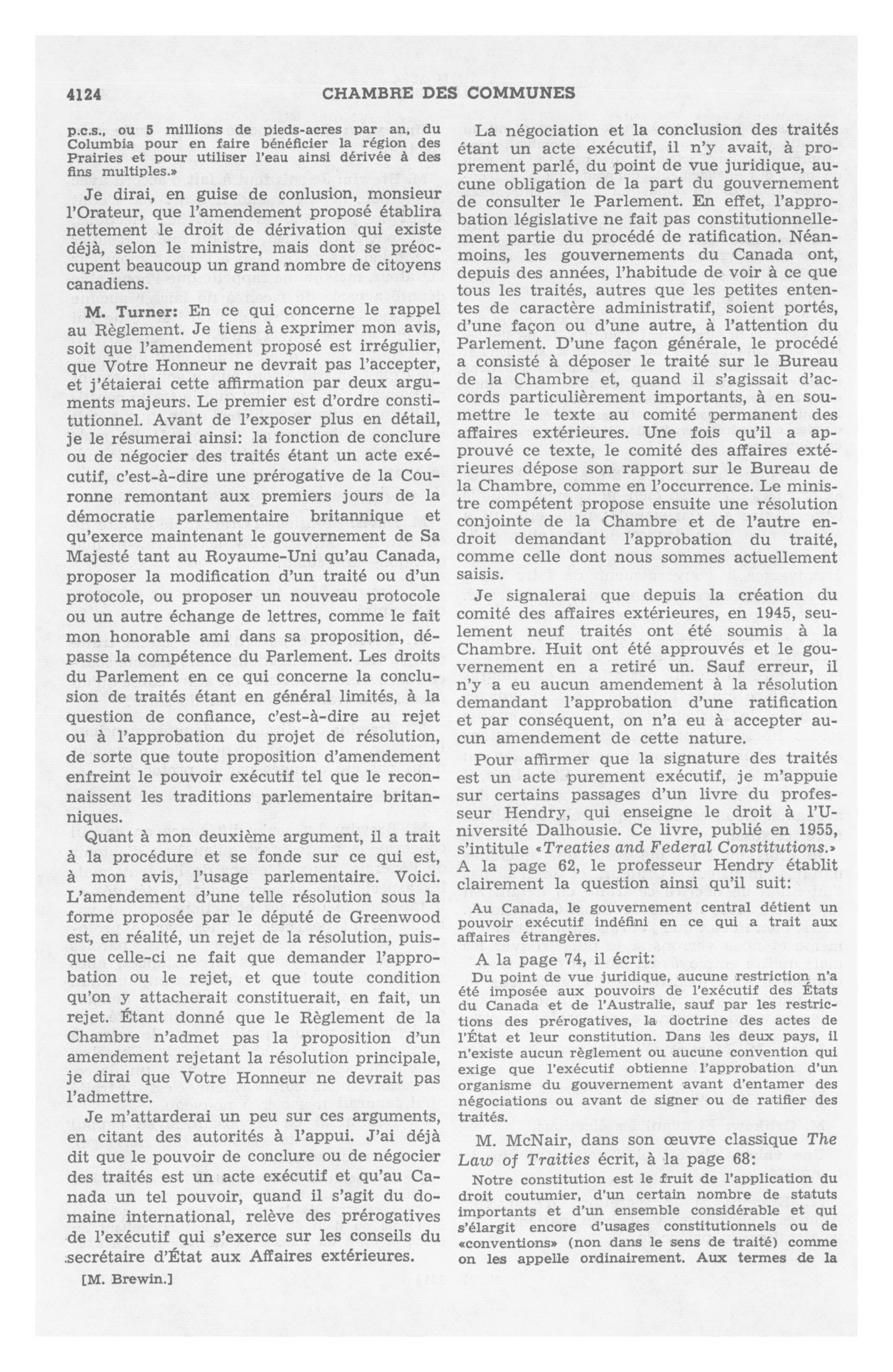 4124 CHAMBRE DES COMMUNES

p.c.s., ou 5 millions de pieds-acres par an, du Columbia pour en faire bénéficier la région des Prairies et pour utiliser l'eau ainsi dérivée à des fins multiples.»

Je dirai, en guise de conlusion, monsieur l'Orateur, que l'amendement proposé établira nettement le droit de dérivation qui existe déjà, selon le ministre, mais dont se préoccupent beaucoup un grand nombre de citoyens canadiens.

M. Turner: En ce qui concerne le rappel au Règlement. Je tiens à exprimer mon avis, soit que l'amendement proposé est irrégulier, que Votre Honneur ne devrait pas l'accepter, et j'étaierai cette affirmation par deux arguments majeurs. Le premier est d'ordre constitutionnel. Avant de l'exposer plus en détail, je le résumerai ainsi: la fonction de conclure ou de négocier des traités étant un acte exécutif, c'est-à-dire une prérogative de la Couronne remontant aux premiers jours de la démocratie parlementaire britannique et qu'exerce maintenant le gouvernement de Sa Majesté tant au Royaume-Uni qu'au Canada, proposer la modification d'un traité ou d'un protocole, ou proposer un nouveau protocole ou un autre échange de lettres, comme le fait mon honorable ami dans sa proposition, dépasse la compétence du Parlement. Les droits du Parlement en ce qui concerne la conclusion de traités étant en général limités, à la question de confiance, c'est-à-dire au rejet ou à l'approbation du projet de résolution, de sorte que toute proposition d'amendement enfreint le pouvoir exécutif tel que le reconnaissent les traditions parlementaire britanniques.

Quant à mon deuxième argument, il a trait à la procédure et se fonde sur ce qui est, à mon avis, l'usage parlementaire. Voici. L'amendement d'une telle résolution sous la forme proposée par le député de Greenwood est, en réalité, un rejet de la résolution, puisque celle-ci ne fait que demander l'approbation ou le rejet, et que toute condition qu'on y attacherait constituerait, en fait, un rejet. Étant donné que le Règlement de la Chambre n'admet pas la proposition d'un amendement rejetant la résolution principale, je dirai que Votre Honneur ne devrait pas l'admettre.

Je m'attarderai un peu sur ces arguments, en citant des autorités à l'appui. J'ai déjà dit que le pouvoir de conclure ou de négocier des traités est un acte exécutif et qu'au Canada un tel pouvoir, quand il s'agit du domaine international, relève des prérogatives de l'exécutif qui s'exerce sur les conseils du secrétaire d'État aux Affaires extérieures.

[M. Brewin.]

La négociation et la conclusion des traités étant un acte exécutif, il n'y avait, à proprement parlé, du point de vue juridique, aucune obligation de la part du gouvernement de consulter le Parlement. En effet, l'approbation législative ne fait pas constitutionnellement partie du procédé de ratification. Néanmoins, les gouvernements du Canada ont, depuis des années, l'habitude de voir à ce que tous les traités, autres que les petites ententes de caractère administratif, soient portés, d'une façon ou d'une autre, à l'attention du Parlement. D'une façon générale, le procédé a consisté à déposer le traité sur le Bureau de la Chambre et, quand il s'agissait d'accords particulièrement importants, à en soumettre le texte au comité permanent des affaires extérieures. Une fois qu'il a approuvé ce texte, le comité des affaires extérieures dépose son rapport sur le Bureau de la Chambre, comme en l'occurrence. Le ministre compétent propose ensuite une résolution conjointe de la Chambre et de l'autre endroit demandant l'approbation du traité, comme celle dont nous sommes actuellement saisis.

Je signalerai que depuis la création du comité des affaires extérieures, en 1945, seulement neuf traités ont été soumis à la Chambre. Huit ont été approuvés et le gouvernement en a retiré un. Sauf erreur, il n'y a eu aucun amendement à la résolution demandant l'approbation d'une ratification et par conséquent, on n'a eu à accepter aucun amendement de cette nature.

Pour affirmer que la signature des traités est un acte purement exécutif, je m'appuie sur certains passages d'un livre du professeur Hendry, qui enseigne le droit à l'Université Dalhousie. Ce livre, publié en 1955, s'intitule «Treaties and Federal Constitutions.» A la page 62, le professeur Hendry établit clairement la question ainsi qu'il suit:

Au Canada, le gouvernement central détient un pouvoir exécutif indéfini en ce qui a trait aux affaires étrangères.

A la page 74, il écrit:

Du point de vue juridique, aucune restriction n'a été imposée aux pouvoirs de l'exécutif des États du Canada et de l'Australie, sauf par les restrictions des prérogatives, la doctrine des actes de l'État et leur constitution. Dans les deux pays, il n'existe aucun règlement ou aucune convention qui exige que l'exécutif obtienne l'approbation d'un organisme du gouvernement avant d'entamer des négociations ou avant de signer ou de ratifier des traités.

M. McNair, dans son œuvre classique The Law of Traities écrit, à la page 68:

Notre constitution est le fruit de l'application du droit coutumier, d'un certain nombre de statuts importants et d'un ensemble considérable et qui s'élargit encore d'usages constitutionnels ou de «conventions» (non dans le sens de traité) comme on les appelle ordinairement. Aux termes de la